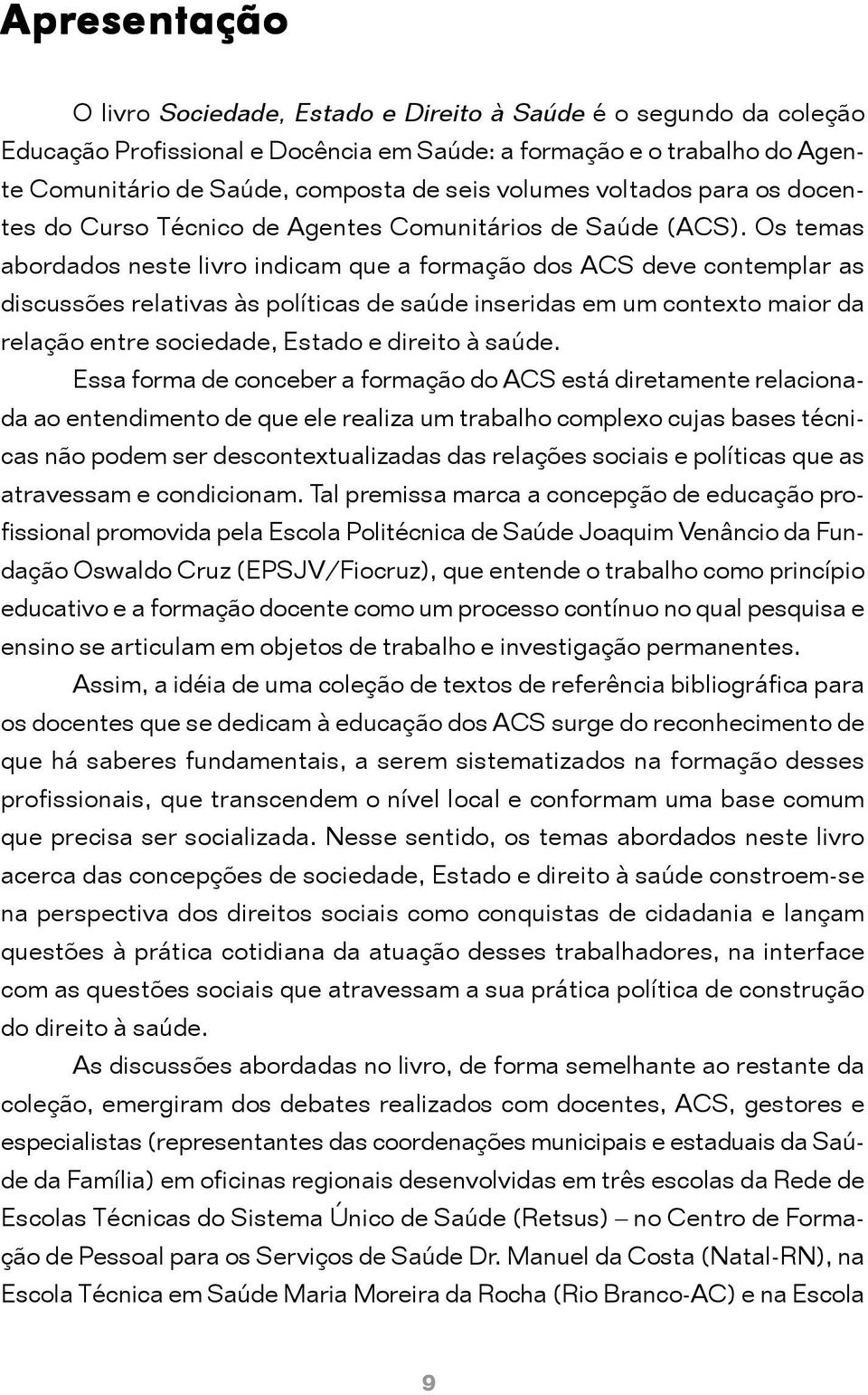 Apresentação

O livro Sociedade, Estado e Direito à Saúde é o segundo da coleção Educação Profissional e Docência em Saúde: a formação e o trabalho do Agente Comunitário de Saúde, composta de seis volumes voltados para os docentes do Curso Técnico de Agentes Comunitários de Saúde (ACS). Os temas abordados neste livro indicam que a formação dos ACS deve contemplar as discussões relativas às políticas de saúde inseridas em um contexto maior da relação entre sociedade, Estado e direito à saúde.

Essa forma de conceber a formação do ACS está diretamente relacionada ao entendimento de que ele realiza um trabalho complexo cujas bases técnicas não podem ser descontextualizadas das relações sociais e políticas que as atravessam e condicionam. Tal premissa marca a concepção de educação profissional promovida pela Escola Politécnica de Saúde Joaquim Venâncio da Fundação Oswaldo Cruz (EPSJV/Fiocruz), que entende o trabalho como princípio educativo e a formação docente como um processo contínuo no qual pesquisa e ensino se articulam em objetos de trabalho e investigação permanentes.

Assim, a idéia de uma coleção de textos de referência bibliográfica para os docentes que se dedicam à educação dos ACS surge do reconhecimento de que há saberes fundamentais, a serem sistematizados na formação desses profissionais, que transcendem o nível local e conformam uma base comum que precisa ser socializada. Nesse sentido, os temas abordados neste livro acerca das concepções de sociedade, Estado e direito à saúde constroem-se na perspectiva dos direitos sociais como conquistas de cidadania e lançam questões à prática cotidiana da atuação desses trabalhadores, na interface com as questões sociais que atravessam a sua prática política de construção do direito à saúde.

As discussões abordadas no livro, de forma semelhante ao restante da coleção, emergiram dos debates realizados com docentes, ACS, gestores e especialistas (representantes das coordenações municipais e estaduais da Saúde da Família) em oficinas regionais desenvolvidas em três escolas da Rede de Escolas Técnicas do Sistema Único de Saúde (Retsus) – no Centro de Formação de Pessoal para os Serviços de Saúde Dr. Manuel da Costa (Natal-RN), na Escola Técnica em Saúde Maria Moreira da Rocha (Rio Branco-AC) e na Escola

9